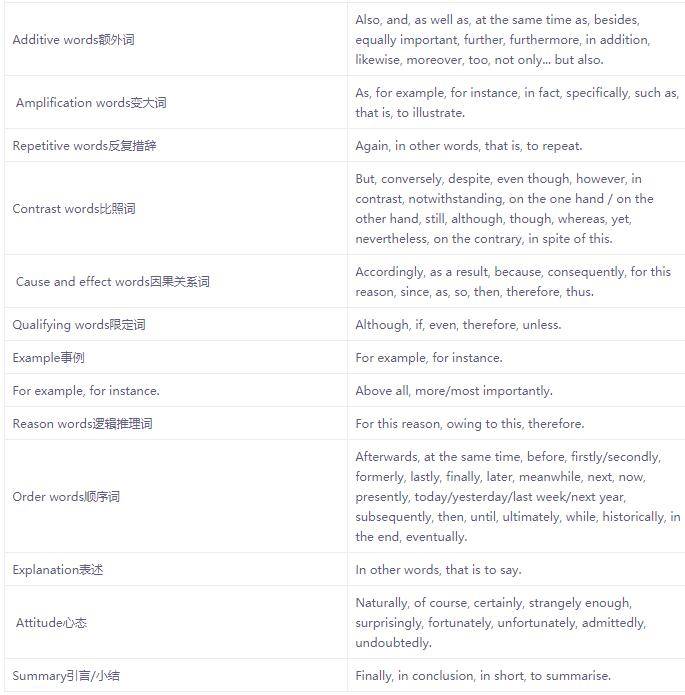 | | |
|---|---|
| Additive words额外词 | Also, and, as well as, at the same time as, besides, equally important, further, furthermore, in addition, likewise, moreover, too, not only... but also. |
| Amplification words变大词 | As, for example, for instance, in fact, specifically, such as, that is, to illustrate. |
| Repetitive words反复措辞 | Again, in other words, that is, to repeat. |
| Contrast words比照词 | But, conversely, despite, even though, however, in contrast, notwithstanding, on the one hand / on the other hand, still, although, though, whereas, yet, nevertheless, on the contrary, in spite of this. |
| Cause and effect words因果关系词 | Accordingly, as a result, because, consequently, for this reason, since, as, so, then, therefore, thus. |
| Qualifying words限定词 | Although, if, even, therefore, unless. |
| Example事例 | For example, for instance. |
| For example, for instance. | Above all, more/most importantly. |
| Reason words逻辑推理词 | For this reason, owing to this, therefore. |
| Order words顺序词 | Afterwards, at the same time, before, firstly/secondly, formerly, lastly, finally, later, meanwhile, next, now, presently, today/yesterday/last week/next year, subsequently, then, until, ultimately, while, historically, in the end, eventually. |
| Explanation表述 | In other words, that is to say. |
| Attitude心态 | Naturally, of course, certainly, strangely enough, surprisingly, fortunately, unfortunately, admittedly, undoubtedly. |
| Summary引言/小结 | Finally, in conclusion, in short, to summarise. |